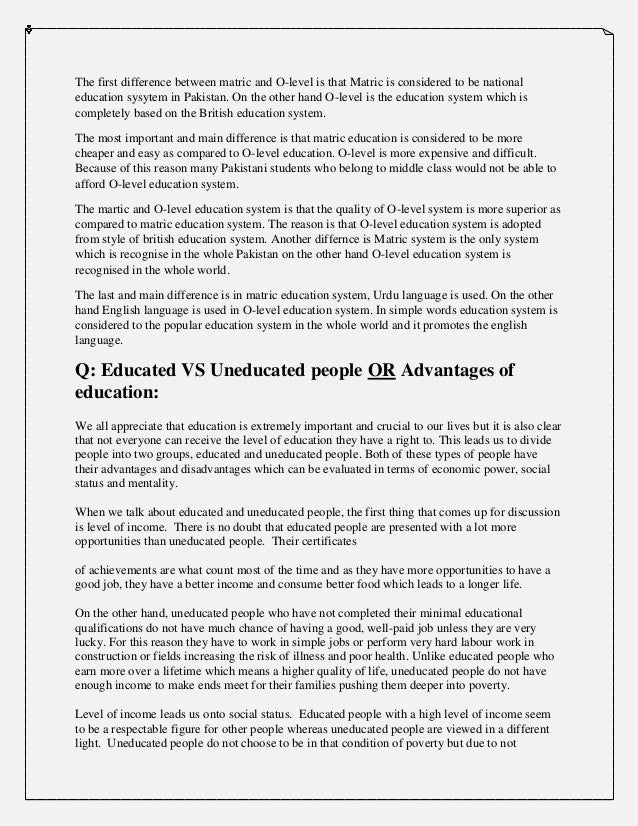 The first difference between matric and O-level is that Matric is considered to be national education sysytem in Pakistan. On the other hand O-level is the education system which is completely based on the British education system.

The most important and main difference is that matric education is considered to be more cheaper and easy as compared to O-level education. O-level is more expensive and difficult. Because of this reason many Pakistani students who belong to middle class would not be able to afford O-level education system.

The martic and O-level education system is that the quality of O-level system is more superior as compared to matric education system. The reason is that O-level education system is adopted from style of british education system. Another differnce is Matric system is the only system which is recognise in the whole Pakistan on the other hand O-level education system is recognised in the whole world.

The last and main difference is in matric education system, Urdu language is used. On the other hand English language is used in O-level education system. In simple words education system is considered to the popular education system in the whole world and it promotes the english language.

Q: Educated VS Uneducated people OR Advantages of education:

We all appreciate that education is extremely important and crucial to our lives but it is also clear that not everyone can receive the level of education they have a right to. This leads us to divide people into two groups, educated and uneducated people. Both of these types of people have their advantages and disadvantages which can be evaluated in terms of economic power, social status and mentality.

When we talk about educated and uneducated people, the first thing that comes up for discussion is level of income. There is no doubt that educated people are presented with a lot more opportunities than uneducated people. Their certificates

of achievements are what count most of the time and as they have more opportunities to have a good job, they have a better income and consume better food which leads to a longer life.

On the other hand, uneducated people who have not completed their minimal educational qualifications do not have much chance of having a good, well-paid job unless they are very lucky. For this reason they have to work in simple jobs or perform very hard labour work in construction or fields increasing the risk of illness and poor health. Unlike educated people who earn more over a lifetime which means a higher quality of life, uneducated people do not have enough income to make ends meet for their families pushing them deeper into poverty.

Level of income leads us onto social status. Educated people with a high level of income seem to be a respectable figure for other people whereas uneducated people are viewed in a different light. Uneducated people do not choose to be in that condition of poverty but due to not